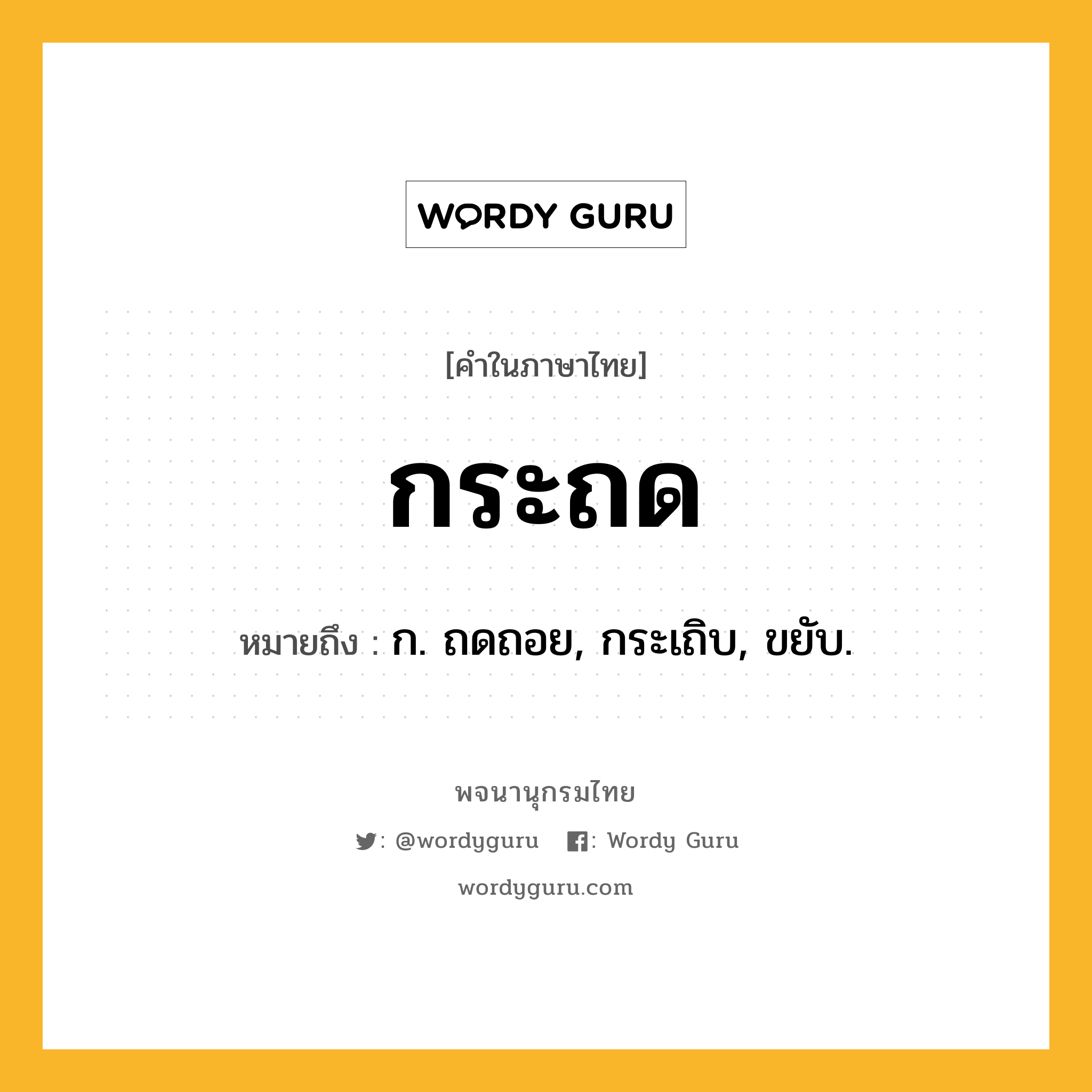 WORDY GURU

[คำในภาษาไทย]

กระถด

หมายถึง : ก. ถดถอย, กระเถิบ, ขยับ.

พจนานุกรมไทย

: @wordyguru : Wordy Guru

wordyguru.com